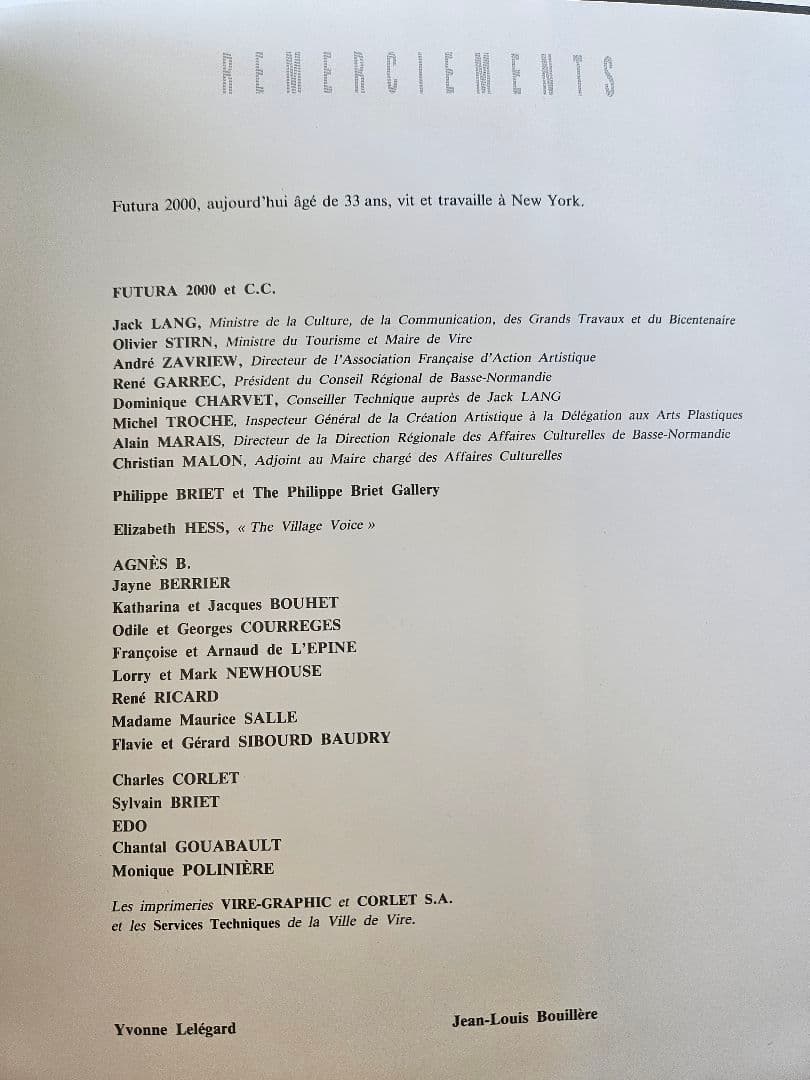 REMERCIEMENTS

Futura 2000, aujourd'hui âgé de 33 ans, vit et travaille à New York.

FUTURA 2000 et C.C.

Jack LANG, Ministre de la Culture, de la Communication, des Grands Travaux et du Bicentenaire
Olivier STIRN, Ministre du Tourisme et Maire de Vire
André ZAVRIEW, Directeur de l'Association Française d'Action Artistique
René GARREC, Président du Conseil Régional de Basse-Normandie
Dominique CHARVET, Conseiller Technique auprès de Jack LANG
Michel TROCHE, Inspecteur Général de la Création Artistique à la Délégation aux Arts Plastiques
Alain MARAIS, Directeur de la Direction Régionale des Affaires Culturelles de Basse-Normandie
Christian MALON, Adjoint au Maire chargé des Affaires Culturelles

Philippe BRIET et The Philippe Briet Gallery

Elizabeth HESS, « The Village Voice »

AGNÈS B.
Jayne BERRIER
Katharina et Jacques BOUHET
Odile et Georges COURREGES
Françoise et Arnaud de L'EPINE
Lorry et Mark NEWHOUSE
René RICARD
Madame Maurice SALLE
Flavie et Gérard SIBOURD BAUDRY

Charles CORLET
Sylvain BRIET
EDO
Chantal GOUABAULT
Monique POLINIÈRE

Les imprimeries VIRE-GRAPHIC et CORLET S.A. et les Services Techniques de la Ville de Vire.

Yvonne Lelégard

Jean-Louis Bouillère